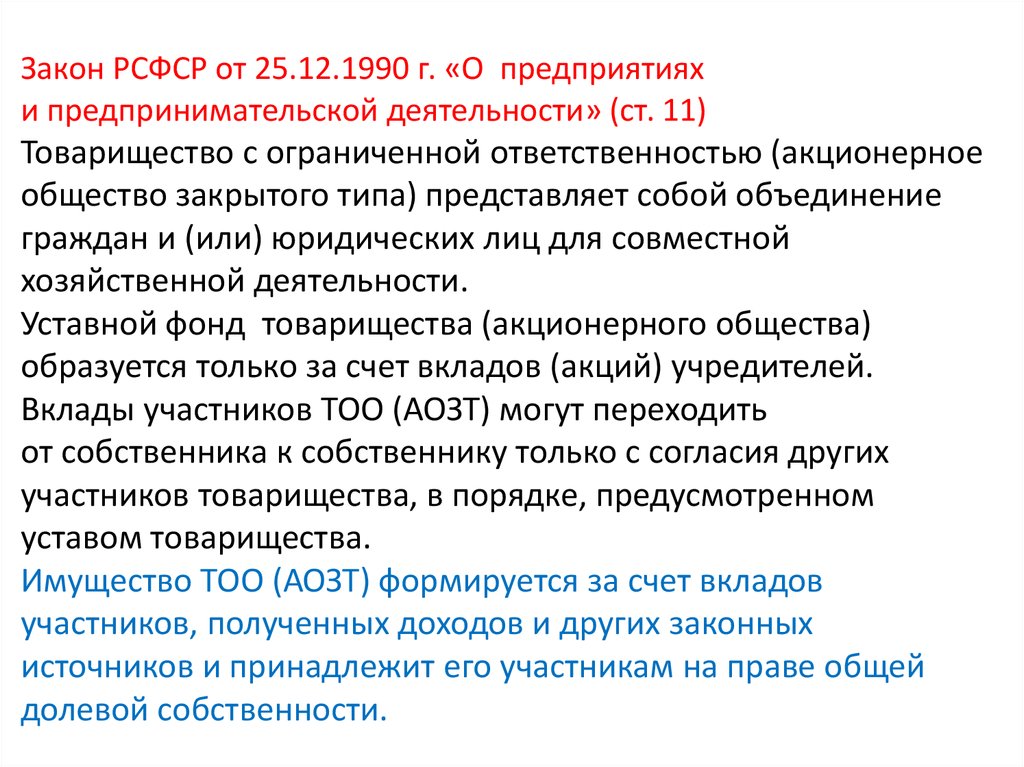 Закон РСФСР от 25.12.1990 г. «О предприятиях и предпринимательской деятельности» (ст. 11)
Товарищество с ограниченной ответственностью (акционерное общество закрытого типа) представляет собой объединение граждан и (или) юридических лиц для совместной хозяйственной деятельности.
Уставной фонд товарищества (акционерного общества) образуется только за счет вкладов (акций) учредителей.
Вклады участников ТОО (АОЗТ) могут переходить от собственника к собственнику только с согласия других участников товарищества, в порядке, предусмотренном уставом товарищества.
Имущество ТОО (АОЗТ) формируется за счет вкладов участников, полученных доходов и других законных источников и принадлежит его участникам на праве общей долевой собственности.